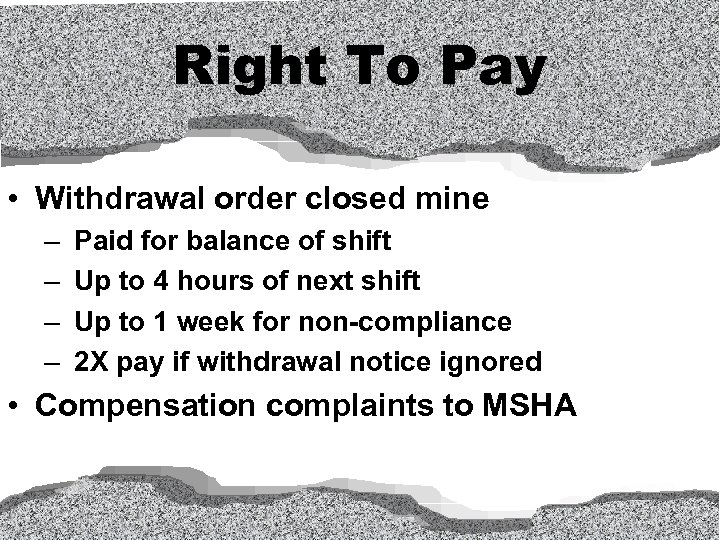 Right To Pay

• Withdrawal order closed mine
– Paid for balance of shift
– Up to 4 hours of next shift
– Up to 1 week for non-compliance
– 2X pay if withdrawal notice ignored
• Compensation complaints to MSHA